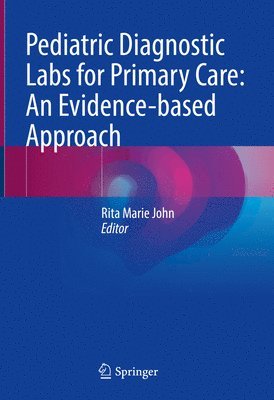 Pediatric Diagnostic Labs for Primary Care: An Evidence-based Approach

Rita Marie John
Editor

Springer